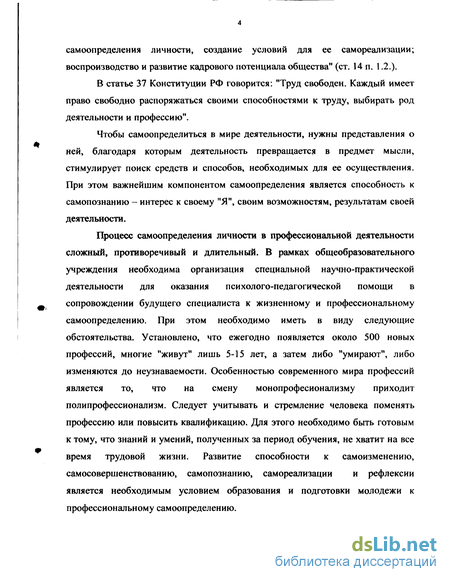 4

самоопределения личности, создание условий для ее самореализации; воспроизводство и развитие кадрового потенциала общества" (ст. 14 п. 1.2.).

В статье 37 Конституции РФ говорится: "Труд свободен. Каждый имеет право свободно распоряжаться своими способностями к труду, выбирать род деятельности и профессию".

Чтобы самоопределиться в мире деятельности, нужны представления о ней, благодаря которым деятельность превращается в предмет мысли, стимулирует поиск средств и способов, необходимых для ее осуществления. При этом важнейшим компонентом самоопределения является способность к самопознанию – интерес к своему "Я", своим возможностям, результатам своей деятельности.

Процесс самоопределения личности в профессиональной деятельности сложный, противоречивый и длительный. В рамках общеобразовательного учреждения необходима организация специальной научно-практической деятельности для оказания психолого-педагогической помощи в сопровождении будущего специалиста к жизненному и профессиональному самоопределению. При этом необходимо иметь в виду следующие обстоятельства. Установлено, что ежегодно появляется около 500 новых профессий, многие "живут" лишь 5-15 лет, а затем либо "умирают", либо изменяются до неузнаваемости. Особенностью современного мира профессий является то, что на смену монопрофесионализму приходит полипрофессионализм. Следует учитывать и стремление человека поменять профессию или повысить квалификацию. Для этого необходимо быть готовым к тому, что знаний и умений, полученных за период обучения, не хватит на все время трудовой жизни. Развитие способности к самоизменению, самосовершенствованию, самопознанию, самореализации и рефлексии является необходимым условием образования и подготовки молодежи к профессиональному самоопределению.

dsLib.net
библиотека диссертаций